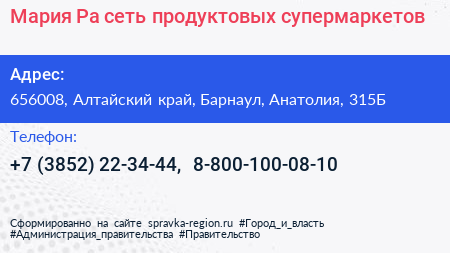 Мария Ра сеть продуктовых супермаркетов

Адрес:
656008, Алтайский край, Барнаул, Анатолия, 315Б

Телефон:
+7 (3852) 22-34-44, 8-800-100-08-10

Сформированно на сайте spravka-region.ru #Город_и_власть #Администрация_правительства #Правительство